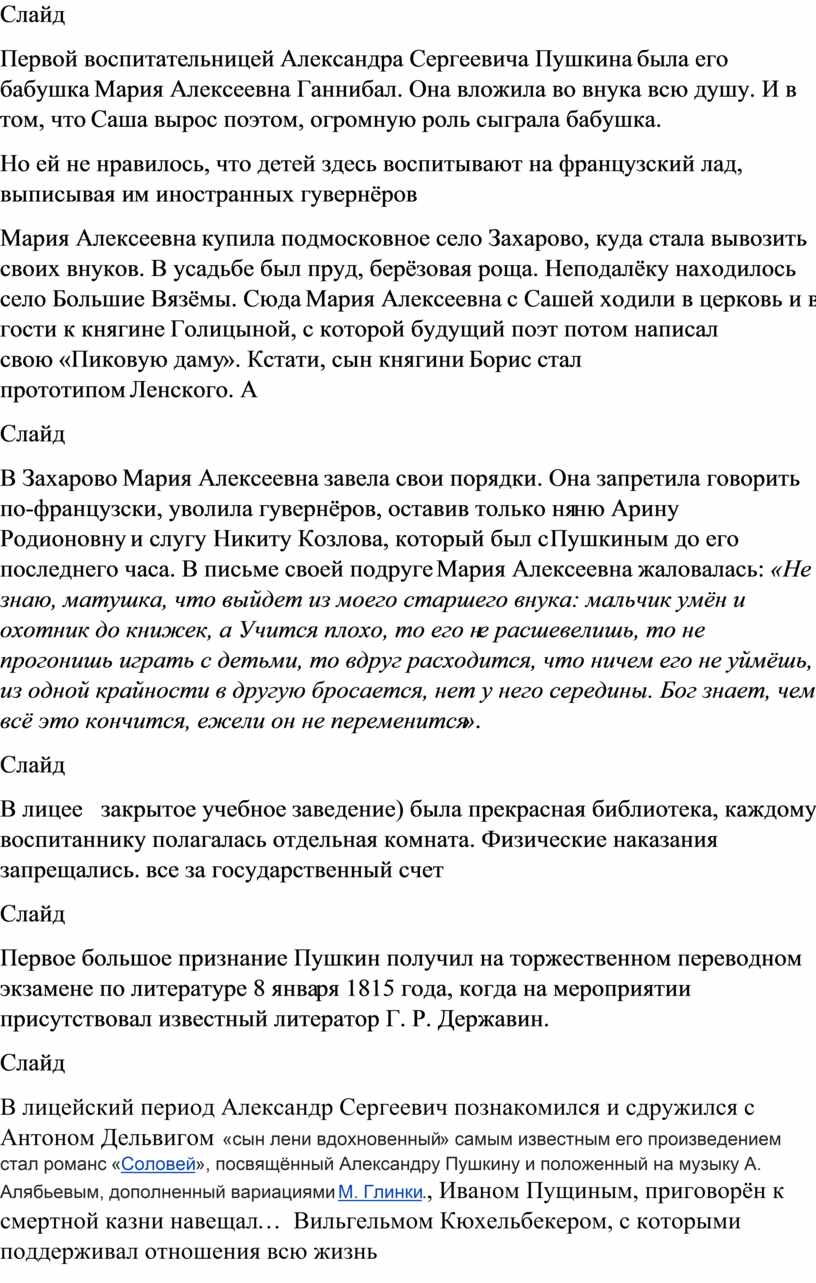 Слайд

Первой воспитательницей Александра Сергеевича Пушкина была его бабушка Мария Алексеевна Ганнибал. Она вложила во внука всю душу. И в том, что Саша вырос поэтом, огромную роль сыграла бабушка.

Но ей не нравилось, что детей здесь воспитывают на французский лад, выписывая им иностранных гувернёров

Мария Алексеевна купила подмосковное село Захарово, куда стала вывозить своих внуков. В усадьбе был пруд, берёзовая роща. Неподалёку находилось село Большие Вязёмы. Сюда Мария Алексеевна с Сашей ходили в церковь и в гости к княгине Голицыной, с которой будущий поэт потом написал свою «Пиковую даму». Кстати, сын княгини Борис стал прототипом Ленского. А

Слайд

В Захарово Мария Алексеевна завела свои порядки. Она запретила говорить по-французски, уволила гувернёров, оставив только няню Арину Родионовну и слугу Никиту Козлова, который был с Пушкиным до его последнего часа. В письме своей подруге Мария Алексеевна жаловалась: «Не знаю, матушка, что выйдет из моего старшего внука: мальчик умён и охотник до книжек, а Учится плохо, то его не расшевелишь, то не прогонишь играть с детьми, то вдруг расходится, что ничем его не уймёшь, из одной крайности в другую бросается, нет у него середины. Бог знает, чем всё это кончится, ежели он не переменится».

Слайд

В лицее закрытое учебное заведение) была прекрасная библиотека, каждому воспитаннику полагалась отдельная комната. Физические наказания запрещались. все за государственный счет

Слайд

Первое большое признание Пушкин получил на торжественном переводном экзамене по литературе 8 января 1815 года, когда на мероприятии присутствовал известный литератор Г. Р. Державин.

Слайд

В лицейский период Александр Сергеевич познакомился и сдружился с Антоном Дельвигом «сын лени вдохновенный» самым известным его произведением стал романс «Соловей», посвящённый Александру Пушкину и положенный на музыку А. Алябьевым, дополненный вариациями М. Глинки., Иваном Пущиным, приговорён к смертной казни навещал… Вильгельмом Кюхельбекером, с которыми поддерживал отношения всю жизнь